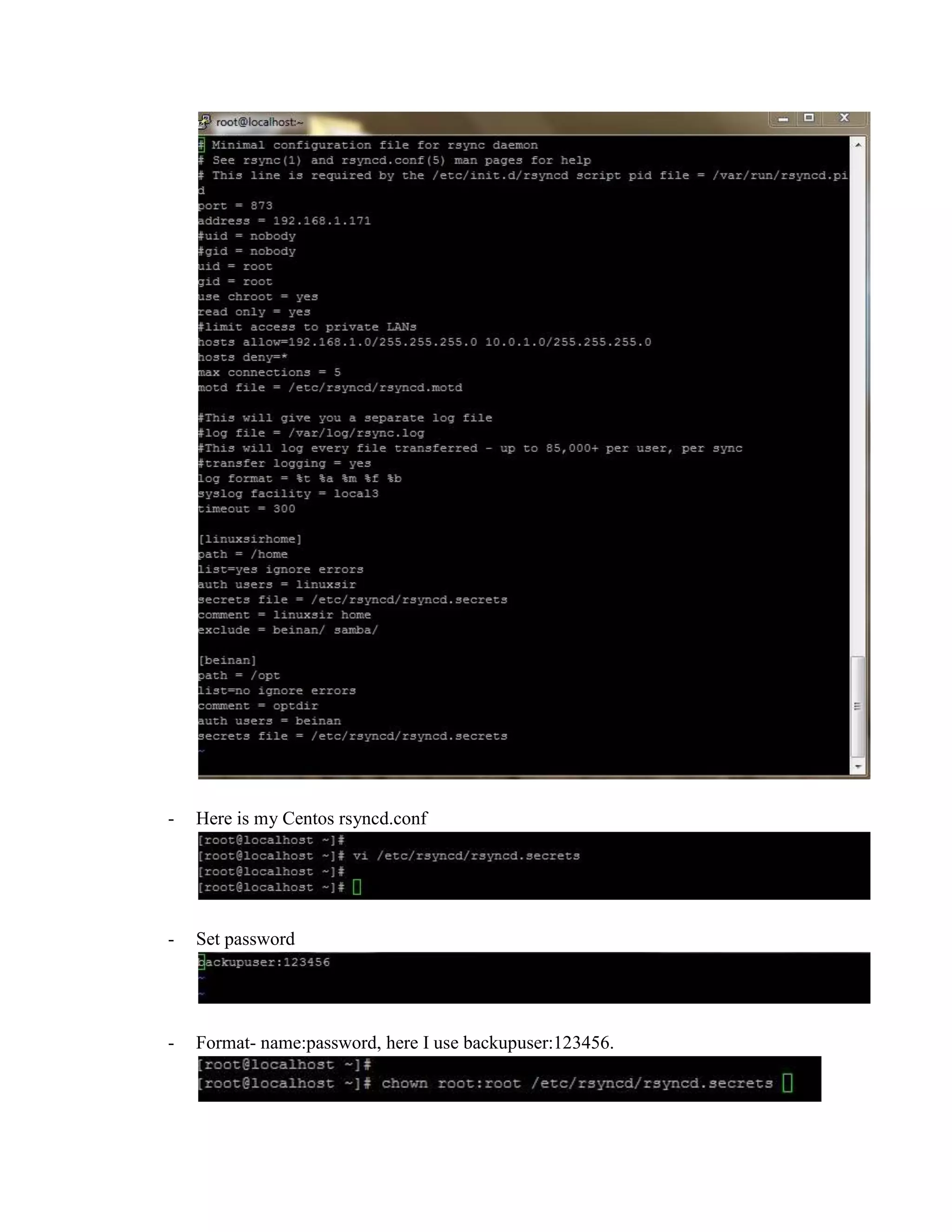 root@localhost:~

# Minimal configuration file for rsync daemon
# See rsync(1) and rsyncd.conf(5) man pages for help
# This line is required by the /etc/init.d/rsyncd script pid file = /var/run/rsyncd.pid
port = 873
address = 192.168.1.171
#uid = nobody
#gid = nobody
uid = root
gid = root
use chroot = yes
read only = yes
#limit access to private LANs
hosts allow=192.168.1.0/255.255.255.0 10.0.1.0/255.255.255.0
hosts deny=*
max connections = 5
motd file = /etc/rsyncd/rsyncd.motd

#This will give you a separate log file
#log file = /var/log/rsync.log
#This will log every file transferred - up to 85,000+ per user, per sync
#transfer logging = yes
log format = %t %a %m %f %b
syslog facility = local3
timeout = 300

[linuxsirhome]
path = /home
list=yes ignore errors
auth users = linuxsir
secrets file = /etc/rsyncd/rsyncd.secrets
comment = linuxsir home
exclude = beinan/ samba/

[beinan]
path = /opt
list=no ignore errors
comment = optdir
auth users = beinan
secrets file = /etc/rsyncd/rsyncd.secrets
~

- Here is my Centos rsyncd.conf

[root@localhost ~]#
[root@localhost ~]# vi /etc/rsyncd/rsyncd.secrets
[root@localhost ~]#
[root@localhost ~]#

- Set password

backupuser:123456
~
~

- Format- name:password, here I use backupuser:123456.

[root@localhost ~]#
[root@localhost ~]# chown root:root /etc/rsyncd/rsyncd.secrets